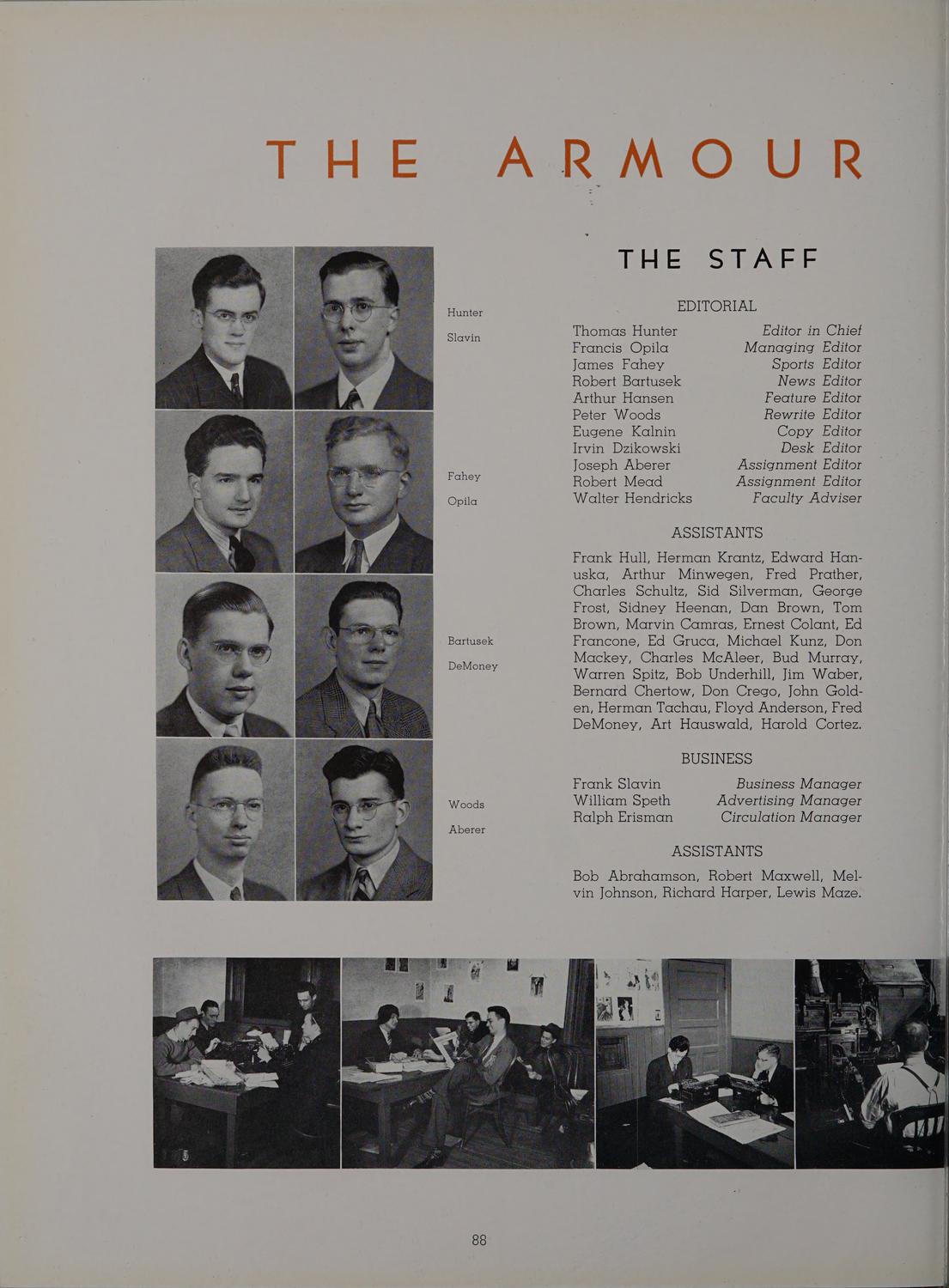 THE ARMOUR

Hunter

Slavin

Fahey

Opila

Bartusek

DeMoney

Woods

Aberer

THE STAFF

EDITORIAL

| | |
|---|---|
| Thomas Hunter | Editor in Chief |
| Francis Opila | Managing Editor |
| James Fahey | Sports Editor |
| Robert Bartusek | News Editor |
| Arthur Hansen | Feature Editor |
| Peter Woods | Rewrite Editor |
| Eugene Kalnin | Copy Editor |
| Irvin Dzikowski | Desk Editor |
| Joseph Aberer | Assignment Editor |
| Robert Mead | Assignment Editor |
| Walter Hendricks | Faculty Adviser |

ASSISTANTS

Frank Hull, Herman Krantz, Edward Hanuska, Arthur Minwegen, Fred Prather, Charles Schultz, Sid Silverman, George Frost, Sidney Heenan, Dan Brown, Tom Brown, Marvin Camras, Ernest Colant, Ed Francone, Ed Gruca, Michael Kunz, Don Mackey, Charles McAleer, Bud Murray, Warren Spitz, Bob Underhill, Jim Waber, Bernard Chertow, Don Crego, John Golden, Herman Tachau, Floyd Anderson, Fred DeMoney, Art Hauswald, Harold Cortez.

BUSINESS

| | |
|---|---|
| Frank Slavin | Business Manager |
| William Speth | Advertising Manager |
| Ralph Erisman | Circulation Manager |

ASSISTANTS

Bob Abrahamson, Robert Maxwell, Melvin Johnson, Richard Harper, Lewis Maze.

88